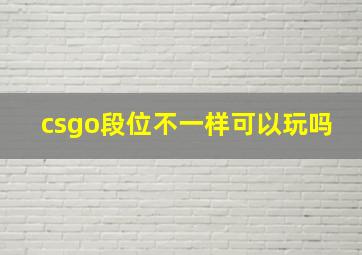 csgo段位不一样可以玩吗